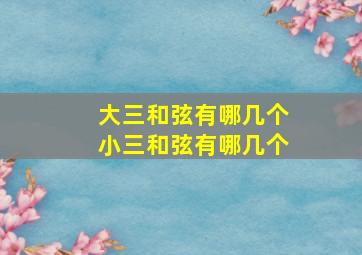 大三和弦有哪几个
小三和弦有哪几个